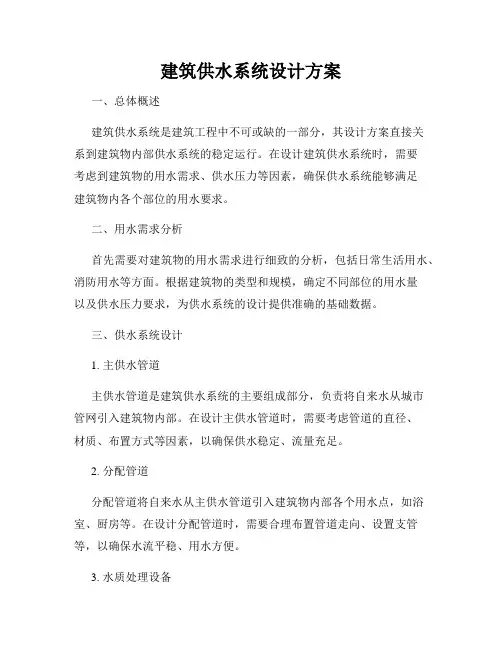 建筑供水系统设计方案

一、总体概述

建筑供水系统是建筑工程中不可或缺的一部分，其设计方案直接关系到建筑物内部供水系统的稳定运行。在设计建筑供水系统时，需要考虑到建筑物的用水需求、供水压力等因素，确保供水系统能够满足建筑物内各个部位的用水要求。

二、用水需求分析

首先需要对建筑物的用水需求进行细致的分析，包括日常生活用水、消防用水等方面。根据建筑物的类型和规模，确定不同部位的用水量以及供水压力要求，为供水系统的设计提供准确的基础数据。

三、供水系统设计

1. 主供水管道

主供水管道是建筑供水系统的主要组成部分，负责将自来水从城市管网引入建筑物内部。在设计主供水管道时，需要考虑管道的直径、材质、布置方式等因素，以确保供水稳定、流量充足。

2. 分配管道

分配管道将自来水从主供水管道引入建筑物内部各个用水点，如浴室、厨房等。在设计分配管道时，需要合理布置管道走向、设置支管等，以确保水流平稳、用水方便。

3. 水质处理设备